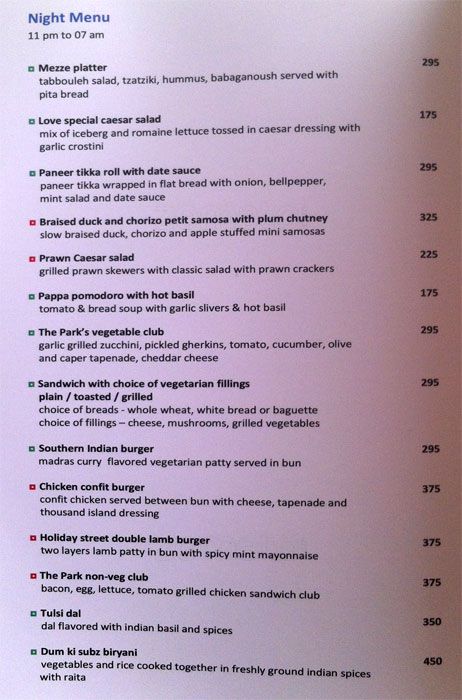 Night Menu
11 pm to 07 am

Mezze platter 295
tabbouleh salad, tzatziki, hummus, babaganoush served with pita bread

Love special caesar salad 175
mix of iceberg and romaine lettuce tossed in caesar dressing with garlic crostini

Paneer tikka roll with date sauce 295
paneer tikka wrapped in flat bread with onion, bellpepper, mint salad and date sauce

Braised duck and chorizo petit samosa with plum chutney 325
slow braised duck, chorizo and apple stuffed mini samosas

Prawn Caesar salad 225
grilled prawn skewers with classic salad with prawn crackers

Pappa pomodoro with hot basil 175
tomato & bread soup with garlic slivers & hot basil

The Park's vegetable club 295
garlic grilled zucchini, pickled gherkins, tomato, cucumber, olive and caper tapenade, cheddar cheese

Sandwich with choice of vegetarian fillings 295
plain / toasted / grilled
choice of breads - whole wheat, white bread or baguette
choice of fillings – cheese, mushrooms, grilled vegetables

Southern Indian burger 295
madras curry flavored vegetarian patty served in bun

Chicken confit burger 375
confit chicken served between bun with cheese, tapenade and thousand island dressing

Holiday street double lamb burger 375
two layers lamb patty in bun with spicy mint mayonnaise

The Park non-veg club 375
bacon, egg, lettuce, tomato grilled chicken sandwich club

Tulsi dal 350
dal flavored with indian basil and spices

Dum ki subz biryani 450
vegetables and rice cooked together in freshly ground indian spices with raita